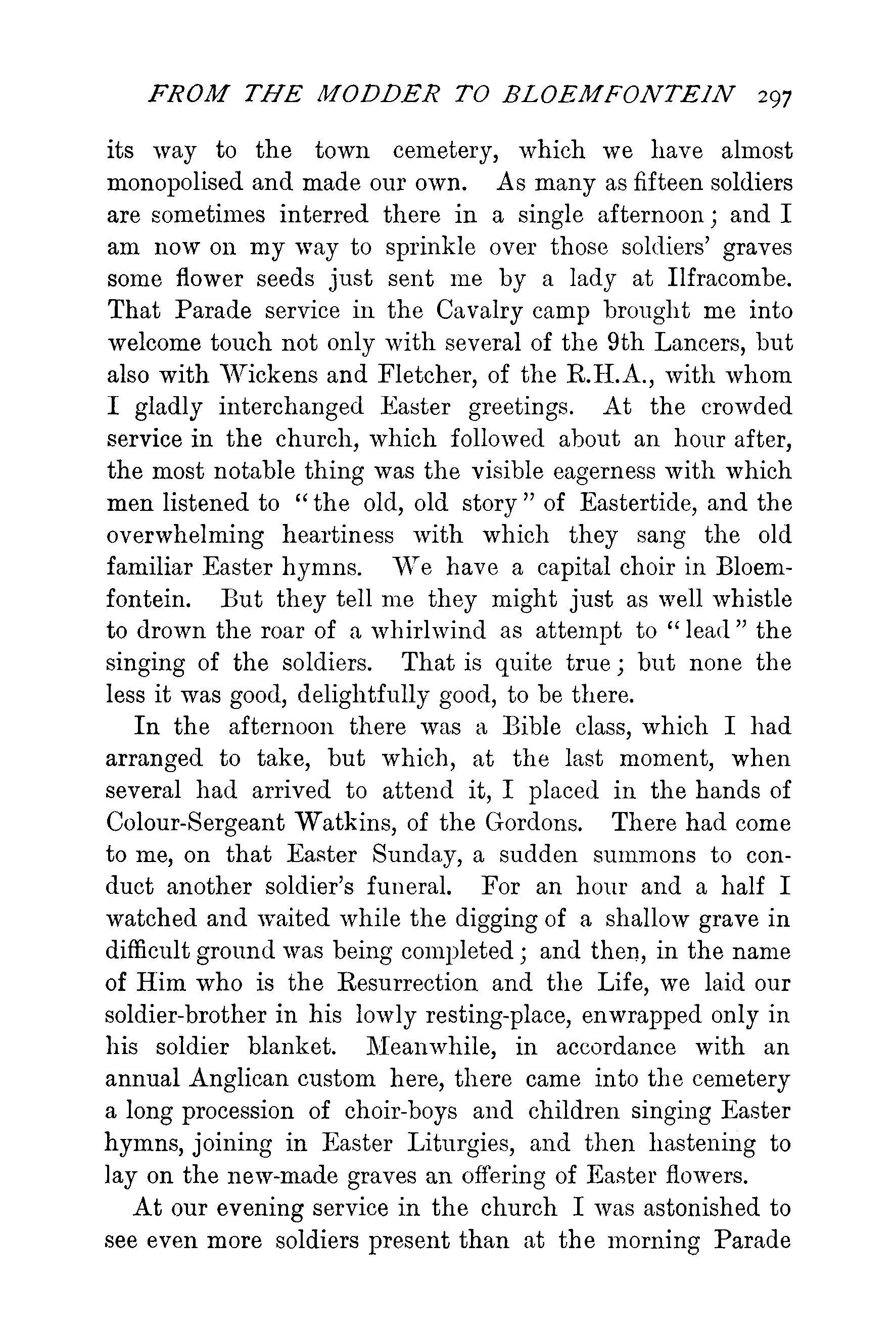 FROM THE MODDER TO BLOEMFONTEIN 297

its way to the town cemetery, which we have almost monopolised and made our own. As many as fifteen soldiers are sometimes interred there in a single afternoon; and I am now on my way to sprinkle over those soldiers' graves some flower seeds just sent me by a lady at Ilfracombe. That Parade service in the Cavalry camp brought me into welcome touch not only with several of the 9th Lancers, but also with Wickens and Fletcher, of the R.H.A., with whom I gladly interchanged Easter greetings. At the crowded service in the church, which followed about an hour after, the most notable thing was the visible eagerness with which men listened to "the old, old story" of Eastertide, and the overwhelming heartiness with which they sang the old familiar Easter hymns. We have a capital choir in Bloemfontein. But they tell me they might just as well whistle to drown the roar of a whirlwind as attempt to "lead" the singing of the soldiers. That is quite true; but none the less it was good, delightfully good, to be there.

In the afternoon there was a Bible class, which I had arranged to take, but which, at the last moment, when several had arrived to attend it, I placed in the hands of Colour-Sergeant Watkins, of the Gordons. There had come to me, on that Easter Sunday, a sudden summons to conduct another soldier's funeral. For an hour and a half I watched and waited while the digging of a shallow grave in difficult ground was being completed; and then, in the name of Him who is the Resurrection and the Life, we laid our soldier-brother in his lowly resting-place, enwrapped only in his soldier blanket. Meanwhile, in accordance with an annual Anglican custom here, there came into the cemetery a long procession of choir-boys and children singing Easter hymns, joining in Easter Liturgies, and then hastening to lay on the new-made graves an offering of Easter flowers.

At our evening service in the church I was astonished to see even more soldiers present than at the morning Parade